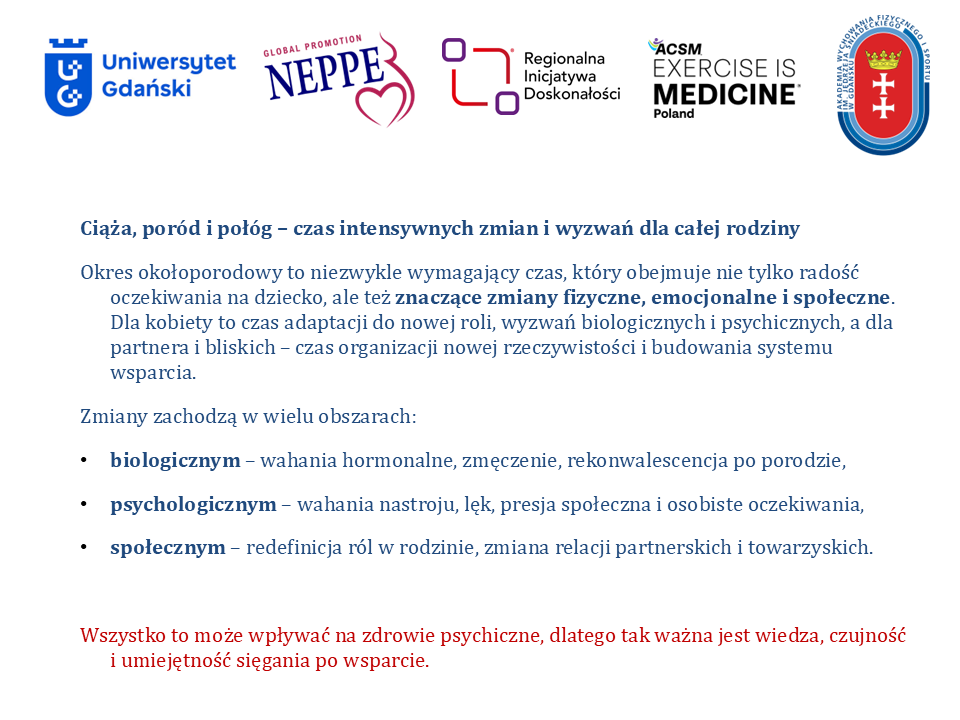 Uniwersytet Gdański

GLOBAL PROMOTION NEPPE

Regionalna Inicjatywa Doskonałości

ACSM EXERCISE IS MEDICINE Poland

AKADEMIA WYCHOWANIA FIZYCZNEGO I SPORTU IM. JĘDRZEJA ŚNIADECKIEGO W GDAŃSKU

Ciąża, poród i połóg – czas intensywnych zmian i wyzwań dla całej rodziny

Okres okołoporodowy to niezwykle wymagający czas, który obejmuje nie tylko radość oczekiwania na dziecko, ale też znaczące zmiany fizyczne, emocjonalne i społeczne. Dla kobiety to czas adaptacji do nowej roli, wyzwań biologicznych i psychicznych, a dla partnera i bliskich – czas organizacji nowej rzeczywistości i budowania systemu wsparcia.

Zmiany zachodzą w wielu obszarach:

• biologicznym – wahania hormonalne, zmęczenie, rekonwalescencja po porodzie,

• psychologicznym – wahania nastroju, lęk, presja społeczna i osobiste oczekiwania,

• społecznym – redefinicja ról w rodzinie, zmiana relacji partnerskich i towarzyskich.

Wszystko to może wpływać na zdrowie psychiczne, dlatego tak ważna jest wiedza, czujność i umiejętność sięgania po wsparcie.